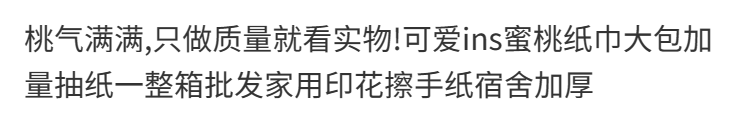 桃气满满,只做质量就看实物!可爱ins蜜桃纸巾大包加量抽纸一整箱批发家用印花擦手纸宿舍加厚